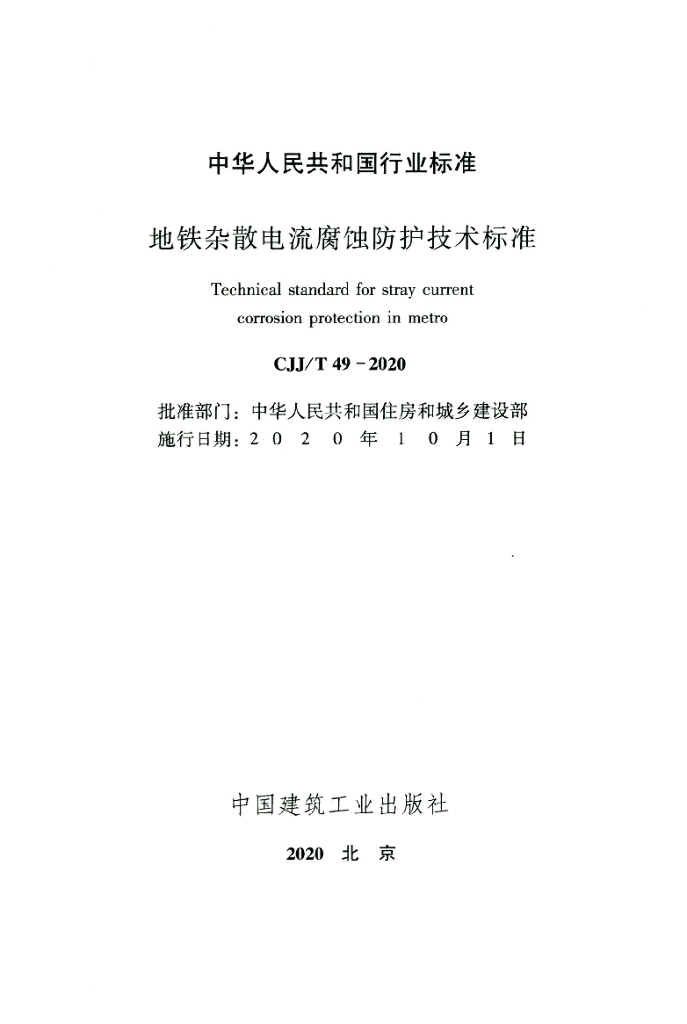 中华人民共和国行业标准

地铁杂散电流腐蚀防护技术标准

Technical standard for stray current corrosion protection in metro

CJJ/T 49－2020

批准部门：中华人民共和国住房和城乡建设部
施行日期：2 0 2 0 年 1 0 月 1 日

中国建筑工业出版社

2020 北 京